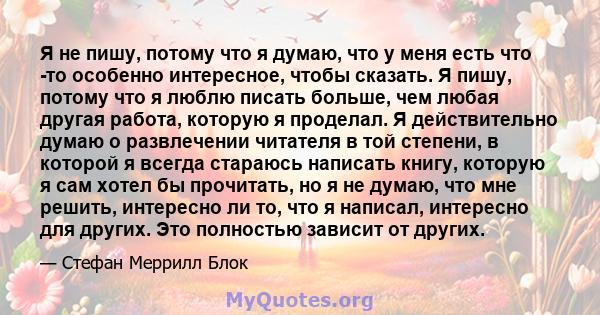 Я не пишу, потому что я думаю, что у меня есть что -то особенно интересное, чтобы сказать. Я пишу, потому что я люблю писать больше, чем любая другая работа, которую я проделал. Я действительно думаю о развлечении читателя в той степени, в которой я всегда стараюсь написать книгу, которую я сам хотел бы прочитать, но я не думаю, что мне решить, интересно ли то, что я написал, интересно для других. Это полностью зависит от других.

— Стефан Меррилл Блок

MyQuotes.org